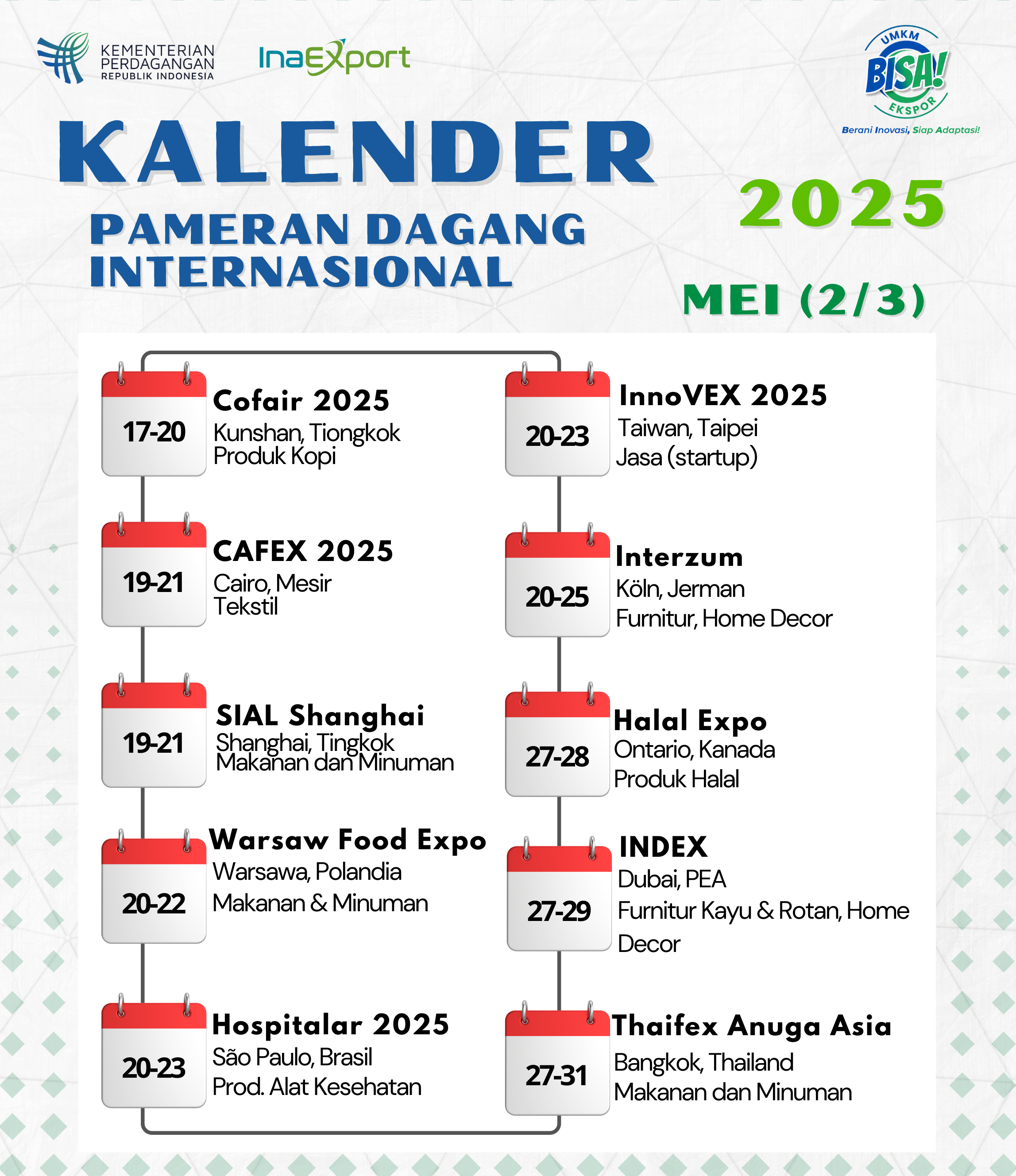 KEMENTERIAN
PERDAGANGAN
REPUBLIK INDONESIA

InaExport

UMKM
BISA!
EKSPOR
Berani Inovasi, Siap Adaptasi!

KALENDER

PAMERAN DAGANG
INTERNASIONAL

2025

MEI (2/3)

17-20
Cofair 2025
Kunshan, Tiongkok
Produk Kopi

19-21
CAFEX 2025
Cairo, Mesir
Tekstil

19-21
SIAL Shanghai
Shanghai, Tingkok
Makanan dan Minuman

20-22
Warsaw Food Expo
Warsawa, Polandia
Makanan & Minuman

20-23
Hospitalar 2025
São Paulo, Brasil
Prod. Alat Kesehatan

20-23
InnoVEX 2025
Taiwan, Taipei
Jasa (startup)

20-25
Interzum
Köln, Jerman
Furnitur, Home Decor

27-28
Halal Expo
Ontario, Kanada
Produk Halal

27-29
INDEX
Dubai, PEA
Furnitur Kayu & Rotan, Home Decor

27-31
Thaifex Anuga Asia
Bangkok, Thailand
Makanan dan Minuman